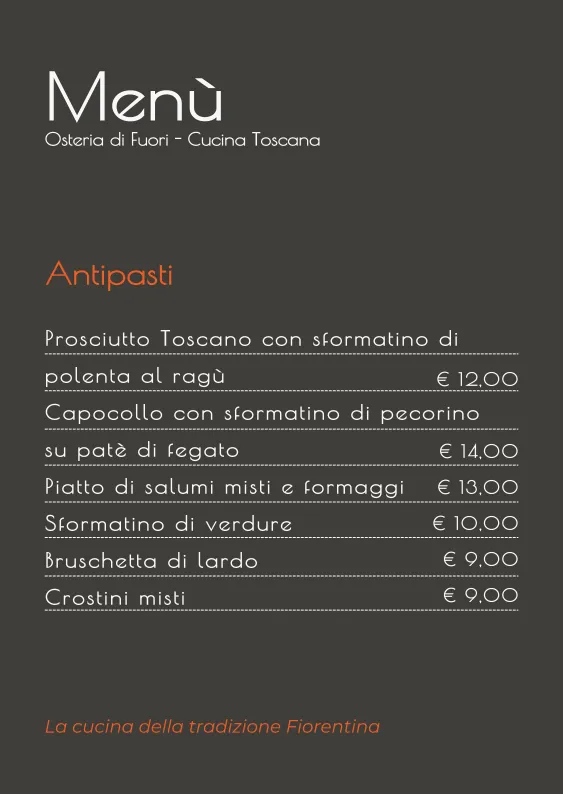 Menù
Osteria di Fuori - Cucina Toscana

Antipasti

Prosciutto Toscano con sformatino di polenta al ragù € 12,00
Capocollo con sformatino di pecorino su patè di fegato € 14,00
Piatto di salumi misti e formaggi € 13,00
Sformatino di verdure € 10,00
Bruschetta di lardo € 9,00
Crostini misti € 9,00

La cucina della tradizione Fiorentina